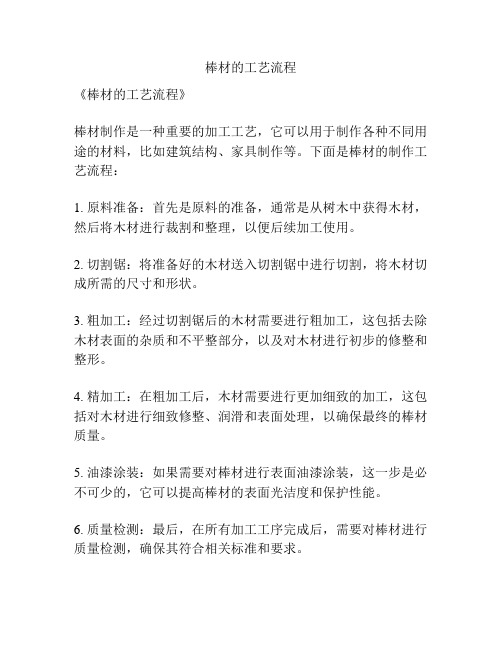 棒材的工艺流程

《棒材的工艺流程》

棒材制作是一种重要的加工工艺，它可以用于制作各种不同用途的材料，比如建筑结构、家具制作等。下面是棒材的制作工艺流程：

1. 原料准备：首先是原料的准备，通常是从树木中获得木材，然后将木材进行裁割和整理，以便后续加工使用。

2. 切割锯：将准备好的木材送入切割锯中进行切割，将木材切成所需的尺寸和形状。

3. 粗加工：经过切割锯后的木材需要进行粗加工，这包括去除木材表面的杂质和不平整部分，以及对木材进行初步的修整和整形。

4. 精加工：在粗加工后，木材需要进行更加细致的加工，这包括对木材进行细致修整、润滑和表面处理，以确保最终的棒材质量。

5. 油漆涂装：如果需要对棒材进行表面油漆涂装，这一步是必不可少的，它可以提高棒材的表面光洁度和保护性能。

6. 质量检测：最后，在所有加工工序完成后，需要对棒材进行质量检测，确保其符合相关标准和要求。